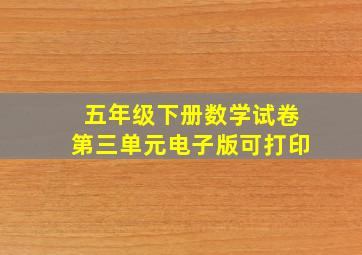 五年级下册数学试卷
第三单元电子版可打印